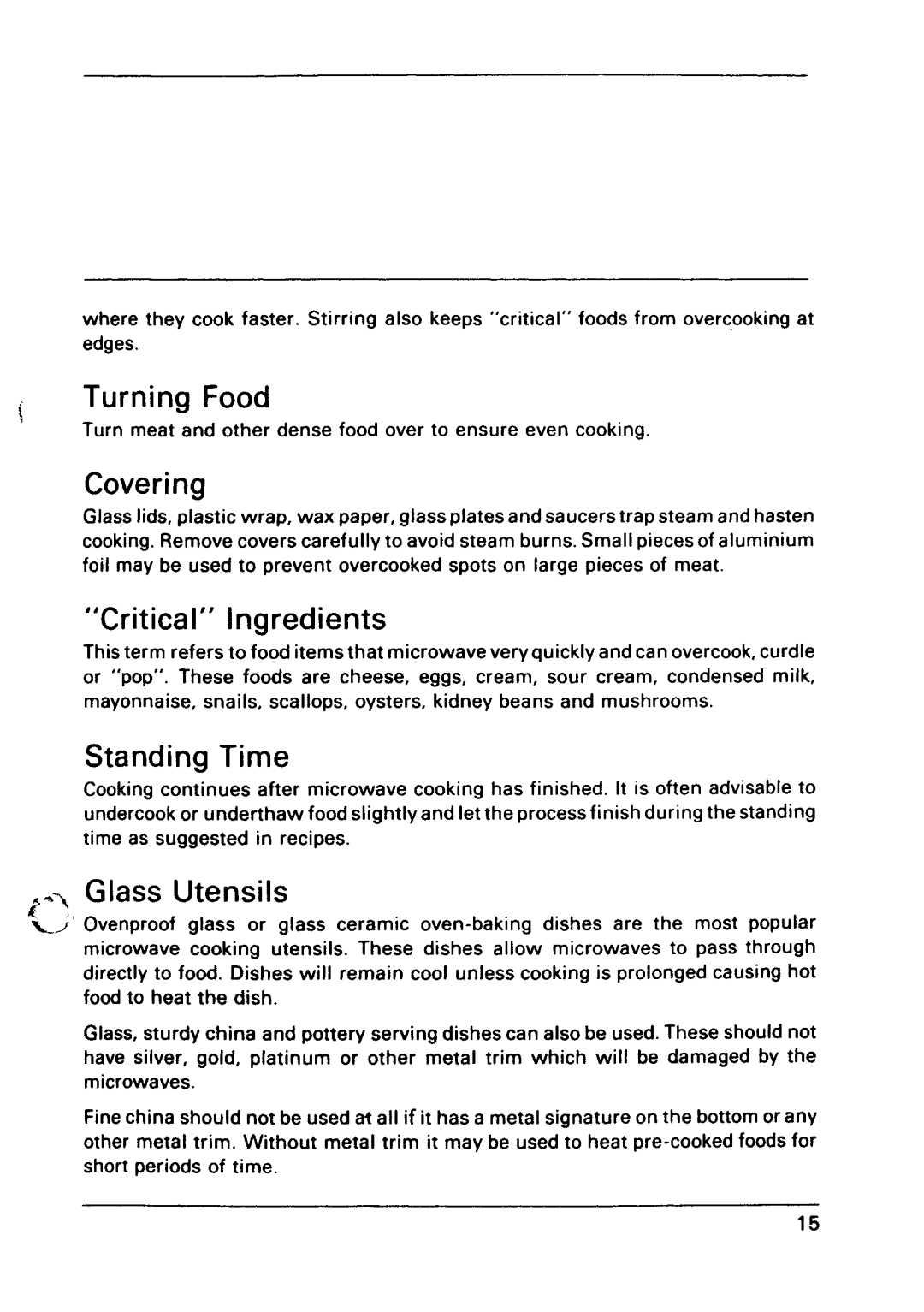 where they cook faster. Stirring also keeps "critical" foods from overcooking at edges.

Turning Food

Turn meat and other dense food over to ensure even cooking.

Covering

Glass lids, plastic wrap, wax paper, glass plates and saucers trap steam and hasten cooking. Remove covers carefully to avoid steam burns. Small pieces of aluminium foil may be used to prevent overcooked spots on large pieces of meat.

"Critical" Ingredients

This term refers to food items that microwave very quickly and can overcook, curdle or "pop". These foods are cheese, eggs, cream, sour cream, condensed milk, mayonnaise, snails, scallops, oysters, kidney beans and mushrooms.

Standing Time

Cooking continues after microwave cooking has finished. It is often advisable to undercook or underthaw food slightly and let the process finish during the standing time as suggested in recipes.

Glass Utensils

Ovenproof glass or glass ceramic oven-baking dishes are the most popular microwave cooking utensils. These dishes allow microwaves to pass through directly to food. Dishes will remain cool unless cooking is prolonged causing hot food to heat the dish.

Glass, sturdy china and pottery serving dishes can also be used. These should not have silver, gold, platinum or other metal trim which will be damaged by the microwaves.

Fine china should not be used at all if it has a metal signature on the bottom or any other metal trim. Without metal trim it may be used to heat pre-cooked foods for short periods of time.

15